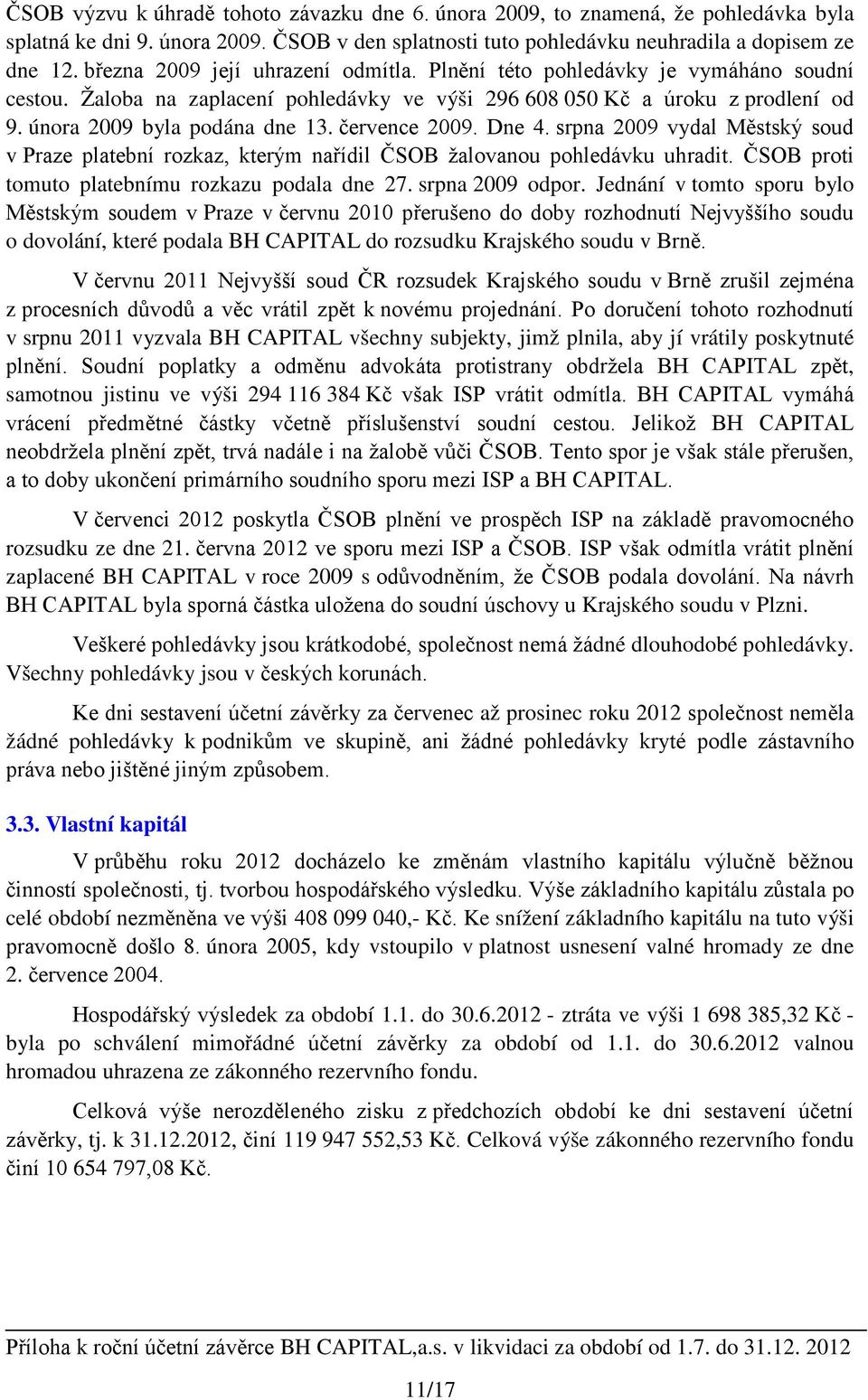 ČSOB výzvu k úhradě tohoto závazku dne 6. února 2009, to znamená, že pohledávka byla splatná ke dni 9. února 2009. ČSOB v den splatnosti tuto pohledávku neuhradila a dopisem ze dne 12. března 2009 její uhrazení odmítla. Plnění této pohledávky je vymáháno soudní cestou. Žaloba na zaplacení pohledávky ve výši 296 608 050 Kč a úroku z prodlení od 9. února 2009 byla podána dne 13. července 2009. Dne 4. srpna 2009 vydal Městský soud v Praze platební rozkaz, kterým nařídil ČSOB žalovanou pohledávku uhradit. ČSOB proti tomuto platebnímu rozkazu podala dne 27. srpna 2009 odpor. Jednání v tomto sporu bylo Městským soudem v Praze v červnu 2010 přerušeno do doby rozhodnutí Nejvyššího soudu o dovolání, které podala BH CAPITAL do rozsudku Krajského soudu v Brně.

V červnu 2011 Nejvyšší soud ČR rozsudek Krajského soudu v Brně zrušil zejména z procesních důvodů a věc vrátil zpět k novému projednání. Po doručení tohoto rozhodnutí v srpnu 2011 vyzvala BH CAPITAL všechny subjekty, jimž plnila, aby jí vrátily poskytnuté plnění. Soudní poplatky a odměnu advokáta protistrany obdržela BH CAPITAL zpět, samotnou jistinu ve výši 294 116 384 Kč však ISP vrátit odmítla. BH CAPITAL vymáhá vrácení předmětné částky včetně příslušenství soudní cestou. Jelikož BH CAPITAL neobdržela plnění zpět, trvá nadále i na žalobě vůči ČSOB. Tento spor je však stále přerušen, a to doby ukončení primárního soudního sporu mezi ISP a BH CAPITAL.

V červenci 2012 poskytla ČSOB plnění ve prospěch ISP na základě pravomocného rozsudku ze dne 21. června 2012 ve sporu mezi ISP a ČSOB. ISP však odmítla vrátit plnění zaplacené BH CAPITAL v roce 2009 s odůvodněním, že ČSOB podala dovolání. Na návrh BH CAPITAL byla sporná částka uložena do soudní úschovy u Krajského soudu v Plzni.

Veškeré pohledávky jsou krátkodobé, společnost nemá žádné dlouhodobé pohledávky. Všechny pohledávky jsou v českých korunách.

Ke dni sestavení účetní závěrky za červenec až prosinec roku 2012 společnost neměla žádné pohledávky k podnikům ve skupině, ani žádné pohledávky kryté podle zástavního práva nebo jištěné jiným způsobem.

3.3. Vlastní kapitál

V průběhu roku 2012 docházelo ke změnám vlastního kapitálu výlučně běžnou činností společnosti, tj. tvorbou hospodářského výsledku. Výše základního kapitálu zůstala po celé období nezměněna ve výši 408 099 040,- Kč. Ke snížení základního kapitálu na tuto výši pravomocně došlo 8. února 2005, kdy vstoupilo v platnost usnesení valné hromady ze dne 2. července 2004.

Hospodářský výsledek za období 1.1. do 30.6.2012 - ztráta ve výši 1 698 385,32 Kč - byla po schválení mimořádné účetní závěrky za období od 1.1. do 30.6.2012 valnou hromadou uhrazena ze zákonného rezervního fondu.

Celková výše nerozděleného zisku z předchozích období ke dni sestavení účetní závěrky, tj. k 31.12.2012, činí 119 947 552,53 Kč. Celková výše zákonného rezervního fondu činí 10 654 797,08 Kč.

Příloha k roční účetní závěrce BH CAPITAL,a.s. v likvidaci za období od 1.7. do 31.12. 2012

11/17